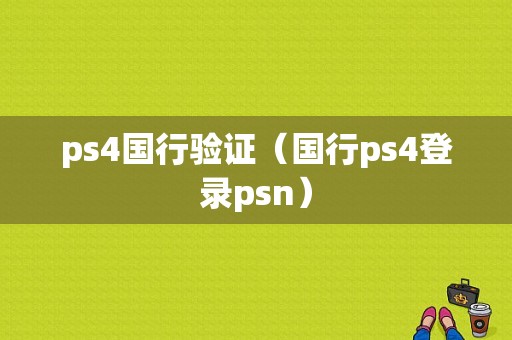 ps4国行验证（国行ps4登录psn）